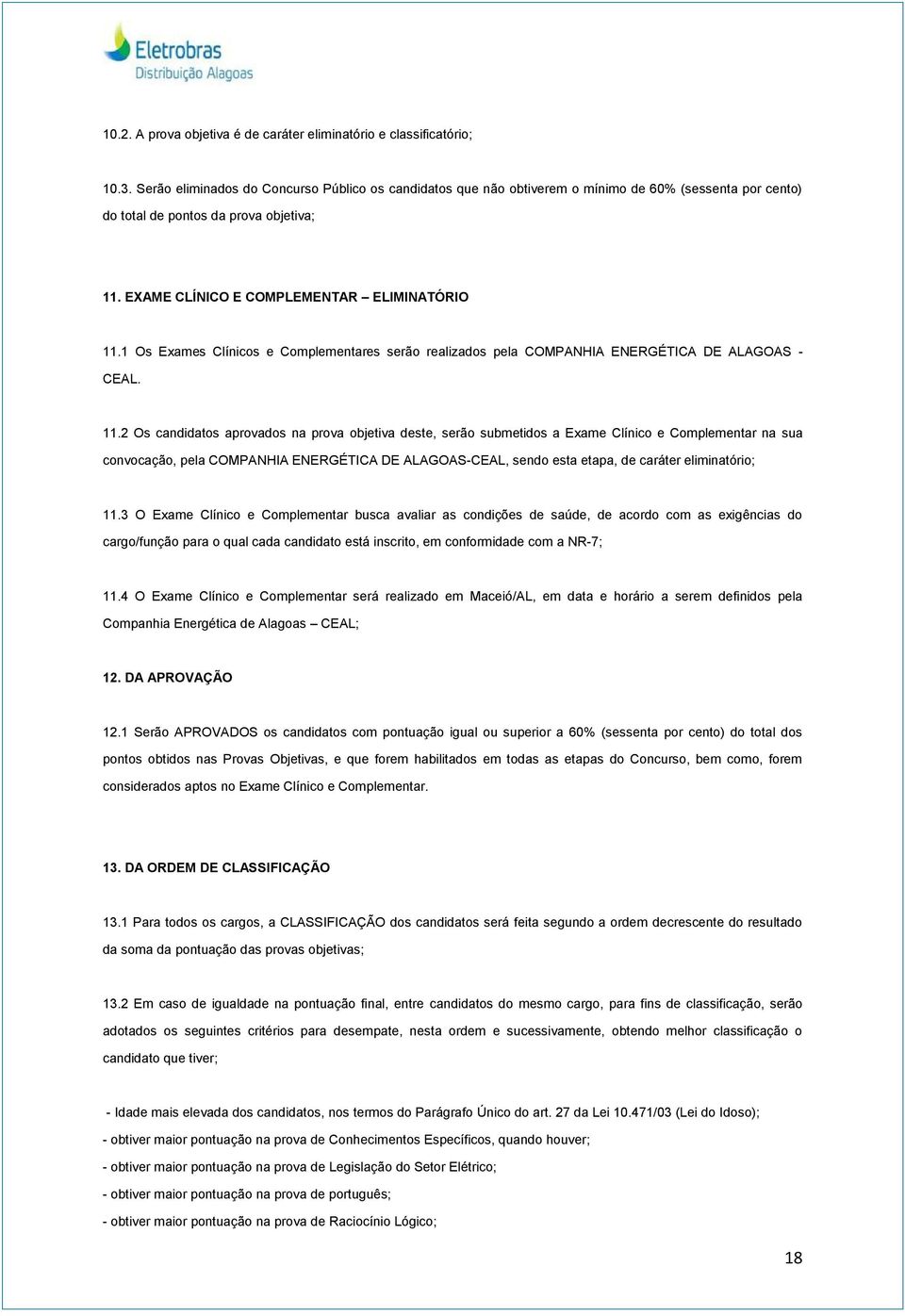 Eletrobras
Distribuição Alagoas

10.2. A prova objetiva é de caráter eliminatório e classificatório;

10.3. Serão eliminados do Concurso Público os candidatos que não obtiverem o mínimo de 60% (sessenta por cento) do total de pontos da prova objetiva;

11. EXAME CLÍNICO E COMPLEMENTAR – ELIMINATÓRIO

11.1 Os Exames Clínicos e Complementares serão realizados pela COMPANHIA ENERGÉTICA DE ALAGOAS - CEAL.

11.2 Os candidatos aprovados na prova objetiva deste, serão submetidos a Exame Clínico e Complementar na sua convocação, pela COMPANHIA ENERGÉTICA DE ALAGOAS-CEAL, sendo esta etapa, de caráter eliminatório;

11.3 O Exame Clínico e Complementar busca avaliar as condições de saúde, de acordo com as exigências do cargo/função para o qual cada candidato está inscrito, em conformidade com a NR-7;

11.4 O Exame Clínico e Complementar será realizado em Maceió/AL, em data e horário a serem definidos pela Companhia Energética de Alagoas – CEAL;

12. DA APROVAÇÃO

12.1 Serão APROVADOS os candidatos com pontuação igual ou superior a 60% (sessenta por cento) do total dos pontos obtidos nas Provas Objetivas, e que forem habilitados em todas as etapas do Concurso, bem como, forem considerados aptos no Exame Clínico e Complementar.

13. DA ORDEM DE CLASSIFICAÇÃO

13.1 Para todos os cargos, a CLASSIFICAÇÃO dos candidatos será feita segundo a ordem decrescente do resultado da soma da pontuação das provas objetivas;

13.2 Em caso de igualdade na pontuação final, entre candidatos do mesmo cargo, para fins de classificação, serão adotados os seguintes critérios para desempate, nesta ordem e sucessivamente, obtendo melhor classificação o candidato que tiver;

- Idade mais elevada dos candidatos, nos termos do Parágrafo Único do art. 27 da Lei 10.471/03 (Lei do Idoso);
- obtiver maior pontuação na prova de Conhecimentos Específicos, quando houver;
- obtiver maior pontuação na prova de Legislação do Setor Elétrico;
- obtiver maior pontuação na prova de português;
- obtiver maior pontuação na prova de Raciocínio Lógico;

18